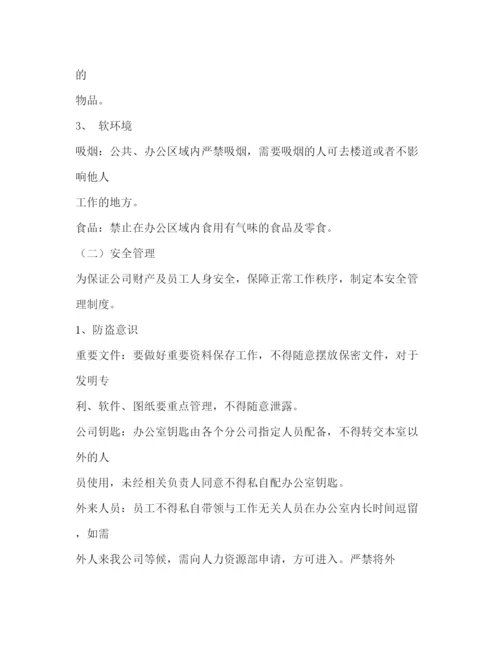 的

物品。

3、 软环境

吸烟：公共、办公区域内严禁吸烟，需要吸烟的人可去楼道或者不影响他人

工作的地方。

食品：禁止在办公区域内食用有气味的食品及零食。

（二）安全管理

为保证公司财产及员工人身安全，保障正常工作秩序，制定本安全管理制度。

1、防盗意识

重要文件：要做好重要资料保存工作，不得随意摆放保密文件，对于发明专

利、软件、图纸要重点管理，不得随意泄露。

公司钥匙：办公室钥匙由各个分公司指定人员配备，不得转交本室以外的人

员使用，未经相关负责人同意不得私自配办公室钥匙。

外来人员：员工不得私自带领与工作无关人员在办公室内长时间逗留，如需

外人来我公司等候，需向人力资源部申请，方可进入。严禁将外